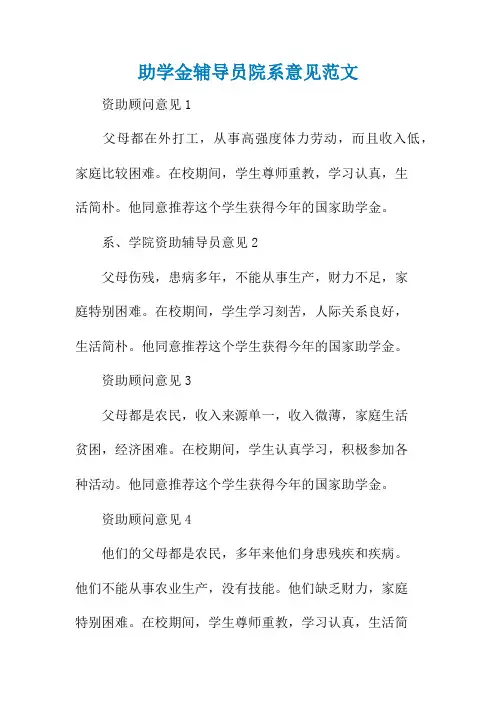 助学金辅导员院系意见范文

资助顾问意见 1

父母都在外打工，从事高强度体力劳动，而且收入低，家庭比较困难。在校期间，学生尊师重教，学习认真，生活简朴。他同意推荐这个学生获得今年的国家助学金。

系、学院资助辅导员意见 2

父母伤残，患病多年，不能从事生产，财力不足，家庭特别困难。在校期间，学生学习刻苦，人际关系良好，生活简朴。他同意推荐这个学生获得今年的国家助学金。

资助顾问意见 3

父母都是农民，收入来源单一，收入微薄，家庭生活贫困，经济困难。在校期间，学生认真学习，积极参加各种活动。他同意推荐这个学生获得今年的国家助学金。

资助顾问意见 4

他们的父母都是农民，多年来他们身患残疾和疾病。他们不能从事农业生产，没有技能。他们缺乏财力，家庭特别困难。在校期间，学生尊师重教，学习认真，生活简